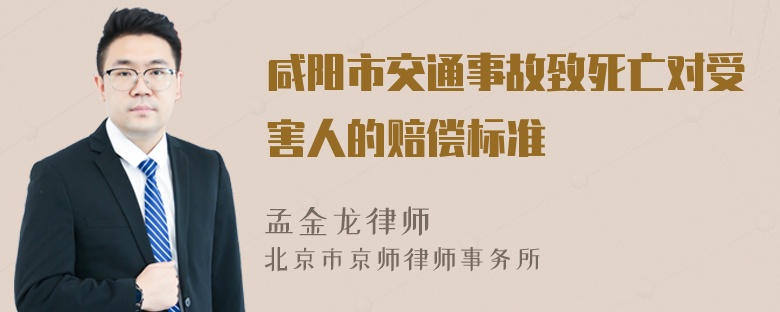 咸阳市交通事故致死亡对受害人的赔偿标准

孟金龙律师
北京市京师律师事务所